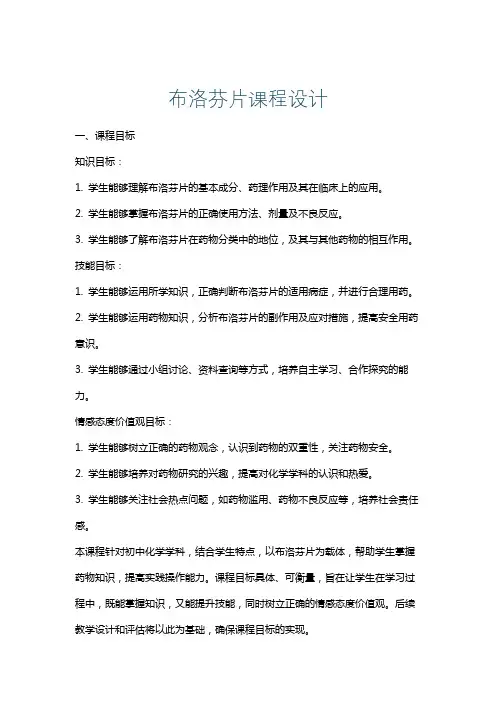 布洛芬片课程设计

一、课程目标

知识目标：

1. 学生能够理解布洛芬片的基本成分、药理作用及其在临床上的应用。

2. 学生能够掌握布洛芬片的正确使用方法、剂量及不良反应。

3. 学生能够了解布洛芬片在药物分类中的地位，及其与其他药物的相互作用。

技能目标：

1. 学生能够运用所学知识，正确判断布洛芬片的适用病症，并进行合理用药。

2. 学生能够运用药物知识，分析布洛芬片的副作用及应对措施，提高安全用药意识。

3. 学生能够通过小组讨论、资料查询等方式，培养自主学习、合作探究的能力。

情感态度价值观目标：

1. 学生能够树立正确的药物观念，认识到药物的双重性，关注药物安全。

2. 学生能够培养对药物研究的兴趣，提高对化学学科的认识和热爱。

3. 学生能够关注社会热点问题，如药物滥用、药物不良反应等，培养社会责任感。

本课程针对初中化学学科，结合学生特点，以布洛芬片为载体，帮助学生掌握药物知识，提高实践操作能力。课程目标具体、可衡量，旨在让学生在学习过程中，既能掌握知识，又能提升技能，同时树立正确的情感态度价值观。后续教学设计和评估将以此为基础，确保课程目标的实现。